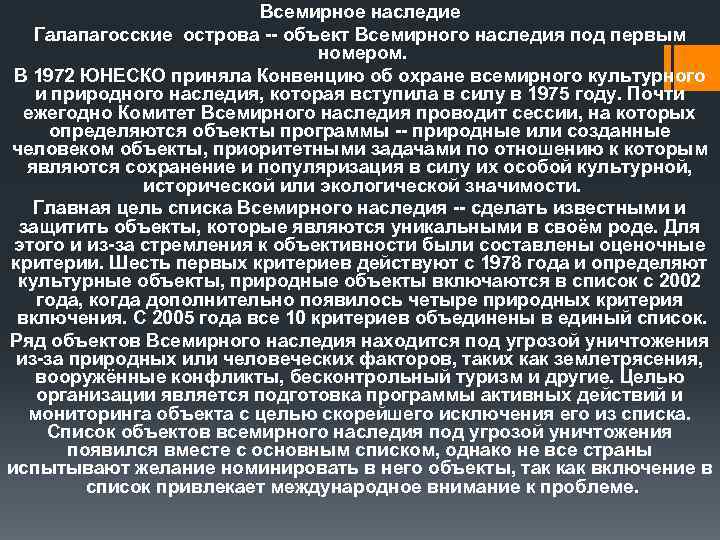 Всемирное наследие

Галапагосские острова -- объект Всемирного наследия под первым номером.

В 1972 ЮНЕСКО приняла Конвенцию об охране всемирного культурного и природного наследия, которая вступила в силу в 1975 году. Почти ежегодно Комитет Всемирного наследия проводит сессии, на которых определяются объекты программы -- природные или созданные человеком объекты, приоритетными задачами по отношению к которым являются сохранение и популяризация в силу их особой культурной, исторической или экологической значимости.

Главная цель списка Всемирного наследия -- сделать известными и защитить объекты, которые являются уникальными в своём роде. Для этого и из-за стремления к объективности были составлены оценочные критерии. Шесть первых критериев действуют с 1978 года и определяют культурные объекты, природные объекты включаются в список с 2002 года, когда дополнительно появилось четыре природных критерия включения. С 2005 года все 10 критериев объединены в единый список.

Ряд объектов Всемирного наследия находится под угрозой уничтожения из-за природных или человеческих факторов, таких как землетрясения, вооружённые конфликты, бесконтрольный туризм и другие. Целью организации является подготовка программы активных действий и мониторинга объекта с целью скорейшего исключения его из списка. Список объектов всемирного наследия под угрозой уничтожения появился вместе с основным списком, однако не все страны испытывают желание номинировать в него объекты, так как включение в список привлекает международное внимание к проблеме.